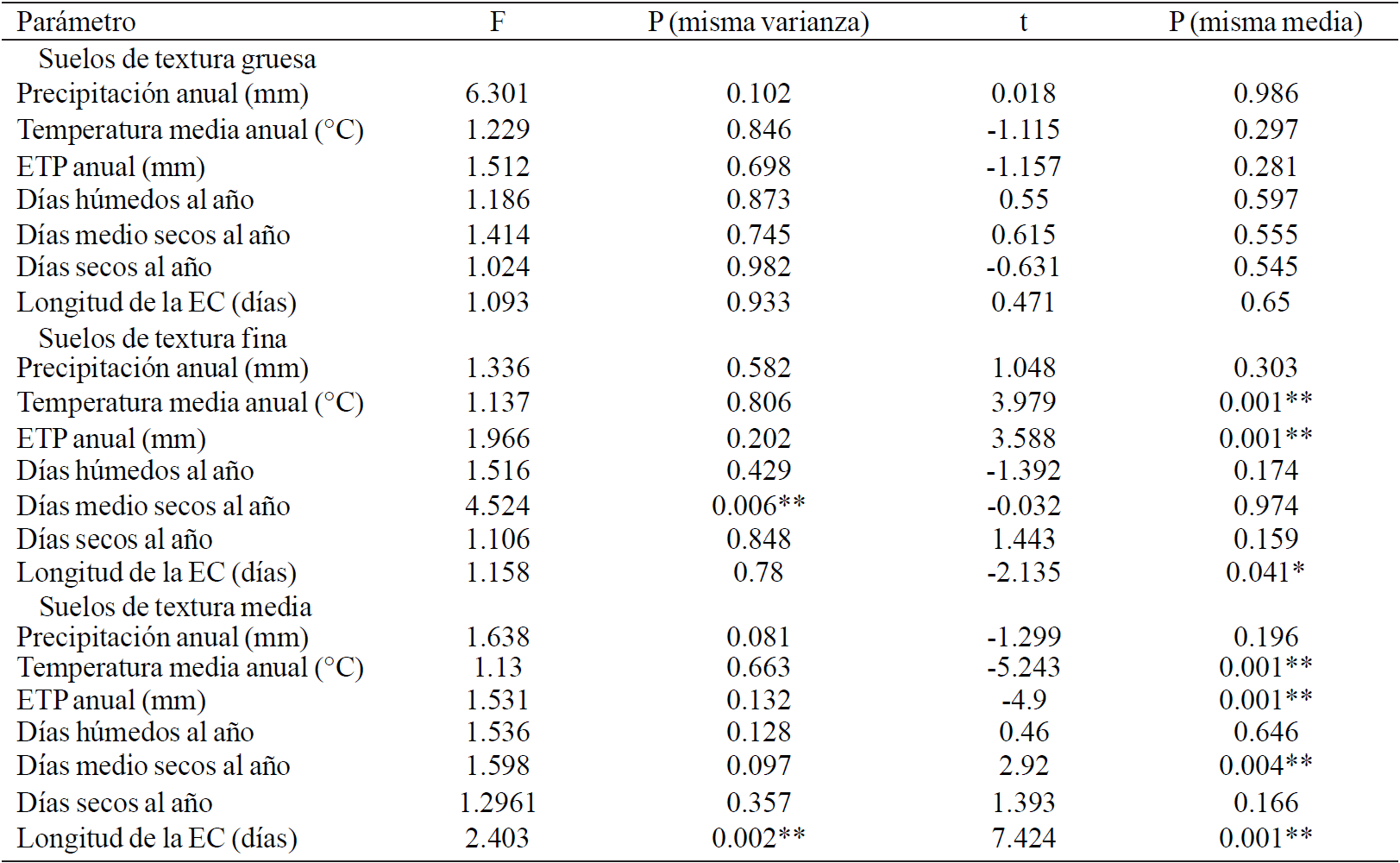 | Parámetro | F | P (misma varianza) | t | P (misma media) |
|---|---|---|---|---|
| Suelos de textura gruesa | | | | |
| Precipitación anual (mm) | 6.301 | 0.102 | 0.018 | 0.986 |
| Temperatura media anual (°C) | 1.229 | 0.846 | -1.115 | 0.297 |
| ETP anual (mm) | 1.512 | 0.698 | -1.157 | 0.281 |
| Días húmedos al año | 1.186 | 0.873 | 0.55 | 0.597 |
| Días medio secos al año | 1.414 | 0.745 | 0.615 | 0.555 |
| Días secos al año | 1.024 | 0.982 | -0.631 | 0.545 |
| Longitud de la EC (días) | 1.093 | 0.933 | 0.471 | 0.65 |
| Suelos de textura fina | | | | |
| Precipitación anual (mm) | 1.336 | 0.582 | 1.048 | 0.303 |
| Temperatura media anual (°C) | 1.137 | 0.806 | 3.979 | 0.001** |
| ETP anual (mm) | 1.966 | 0.202 | 3.588 | 0.001** |
| Días húmedos al año | 1.516 | 0.429 | -1.392 | 0.174 |
| Días medio secos al año | 4.524 | 0.006** | -0.032 | 0.974 |
| Días secos al año | 1.106 | 0.848 | 1.443 | 0.159 |
| Longitud de la EC (días) | 1.158 | 0.78 | -2.135 | 0.041* |
| Suelos de textura media | | | | |
| Precipitación anual (mm) | 1.638 | 0.081 | -1.299 | 0.196 |
| Temperatura media anual (°C) | 1.13 | 0.663 | -5.243 | 0.001** |
| ETP anual (mm) | 1.531 | 0.132 | -4.9 | 0.001** |
| Días húmedos al año | 1.536 | 0.128 | 0.46 | 0.646 |
| Días medio secos al año | 1.598 | 0.097 | 2.92 | 0.004** |
| Días secos al año | 1.2961 | 0.357 | 1.393 | 0.166 |
| Longitud de la EC (días) | 2.403 | 0.002** | 7.424 | 0.001** |